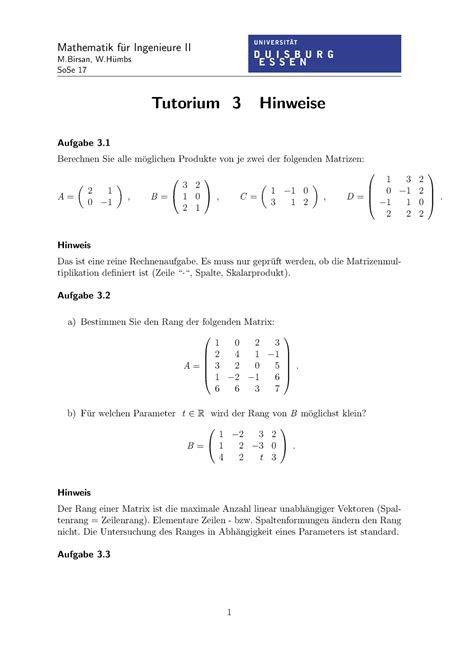 Mathematik für Ingenieure II
M.Birsan, W.Hümbs
SoSe 17

UNIVERSITÄT
DUISBURG
ESSEN

Tutorium 3 Hinweise

Aufgabe 3.1

Berechnen Sie alle möglichen Produkte von je zwei der folgenden Matrizen:

$A = \begin{pmatrix} 2 & 1 \\ 0 & -1 \end{pmatrix}$, $B = \begin{pmatrix} 3 & 2 \\ 1 & 0 \\ 2 & 1 \end{pmatrix}$, $C = \begin{pmatrix} 1 & -1 & 0 \\ 3 & 1 & 2 \end{pmatrix}$, $D = \begin{pmatrix} 1 & 3 & 2 \\ 0 & -1 & 2 \\ -1 & 1 & 0 \\ 2 & 2 & 2 \end{pmatrix}$.

Hinweis

Das ist eine reine Rechnenaufgabe. Es muss nur geprüft werden, ob die Matrizenmultiplikation definiert ist (Zeile "·", Spalte, Skalarprodukt).

Aufgabe 3.2

a) Bestimmen Sie den Rang der folgenden Matrix:

$A = \begin{pmatrix} 1 & 0 & 2 & 3 \\ 2 & 4 & 1 & -1 \\ 3 & 2 & 0 & 5 \\ 1 & -2 & -1 & 6 \\ 6 & 6 & 3 & 7 \end{pmatrix}$.

b) Für welchen Parameter $t \in \mathbb{R}$ wird der Rang von $B$ möglichst klein?

$B = \begin{pmatrix} 1 & -2 & 3 & 2 \\ 1 & 2 & -3 & 0 \\ 4 & 2 & t & 3 \end{pmatrix}$.

Hinweis

Der Rang einer Matrix ist die maximale Anzahl linear unabhängiger Vektoren (Spaltenrang = Zeilenrang). Elementare Zeilen - bzw. Spaltenformungen ändern den Rang nicht. Die Untersuchung des Ranges in Abhängigkeit eines Parameters ist standard.

Aufgabe 3.3

1